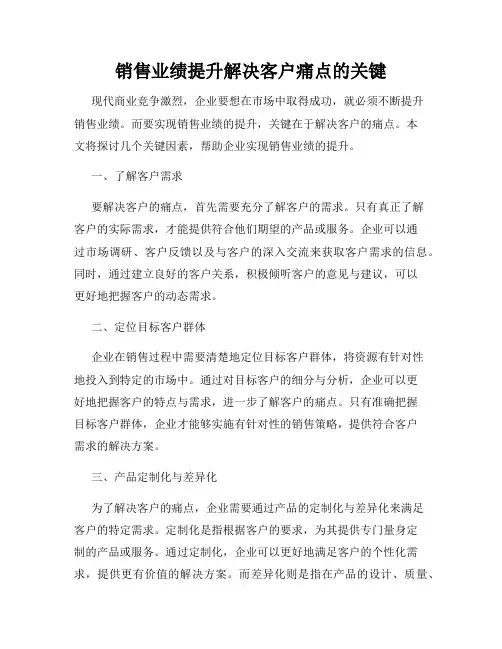 销售业绩提升解决客户痛点的关键

现代商业竞争激烈，企业要想在市场中取得成功，就必须不断提升销售业绩。而要实现销售业绩的提升，关键在于解决客户的痛点。本文将探讨几个关键因素，帮助企业实现销售业绩的提升。

一、了解客户需求

要解决客户的痛点，首先需要充分了解客户的需求。只有真正了解客户的实际需求，才能提供符合他们期望的产品或服务。企业可以通过市场调研、客户反馈以及与客户的深入交流来获取客户需求的信息。同时，通过建立良好的客户关系，积极倾听客户的意见与建议，可以更好地把握客户的动态需求。

二、定位目标客户群体

企业在销售过程中需要清楚地定位目标客户群体，将资源有针对性地投入到特定的市场中。通过对目标客户的细分与分析，企业可以更好地把握客户的特点与需求，进一步了解客户的痛点。只有准确把握目标客户群体，企业才能够实施有针对性的销售策略，提供符合客户需求的解决方案。

三、产品定制化与差异化

为了解决客户的痛点，企业需要通过产品的定制化与差异化来满足客户的特定需求。定制化是指根据客户的要求，为其提供专门量身定制的产品或服务。通过定制化，企业可以更好地满足客户的个性化需求，提供更有价值的解决方案。而差异化则是指在产品的设计、质量、